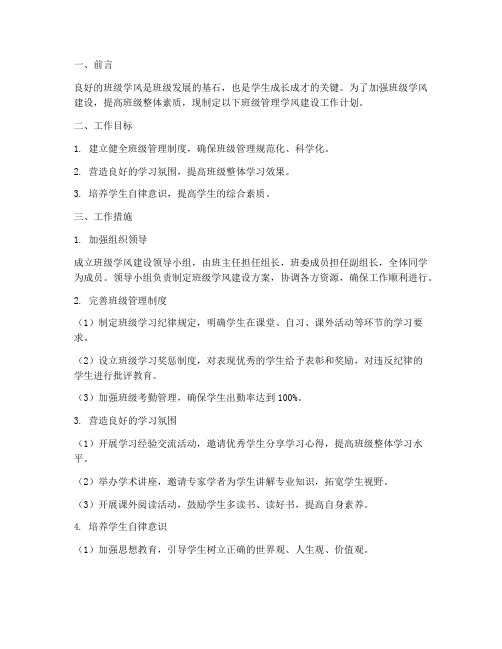 一、前言

良好的班级学风是班级发展的基石，也是学生成长成才的关键。为了加强班级学风建设，提高班级整体素质，现制定以下班级管理学风建设工作计划。

二、工作目标

1. 建立健全班级管理制度，确保班级管理规范化、科学化。

2. 营造良好的学习氛围，提高班级整体学习效果。

3. 培养学生自律意识，提高学生的综合素质。

三、工作措施

1. 加强组织领导

成立班级学风建设领导小组，由班主任担任组长，班委成员担任副组长，全体同学为成员。领导小组负责制定班级学风建设方案，协调各方资源，确保工作顺利进行。

2. 完善班级管理制度

（1）制定班级学习纪律规定，明确学生在课堂、自习、课外活动等环节的学习要求。

（2）设立班级学习奖惩制度，对表现优秀的学生给予表彰和奖励，对违反纪律的学生进行批评教育。

（3）加强班级考勤管理，确保学生出勤率达到 100%。

3. 营造良好的学习氛围

（1）开展学习经验交流活动，邀请优秀学生分享学习心得，提高班级整体学习水平。

（2）举办学术讲座，邀请专家学者为学生讲解专业知识，拓宽学生视野。

（3）开展课外阅读活动，鼓励学生多读书、读好书，提高自身素养。

4. 培养学生自律意识

（1）加强思想教育，引导学生树立正确的世界观、人生观、价值观。